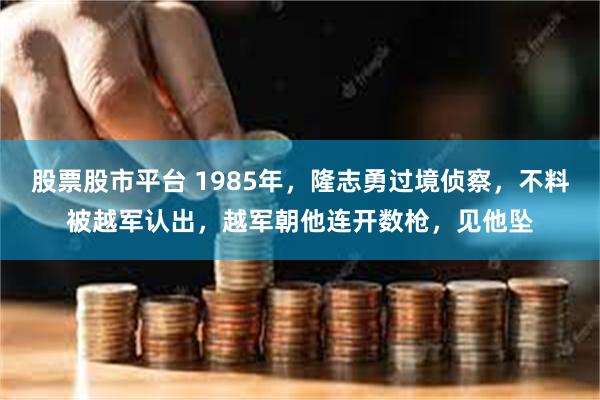 股票股市平台 1985年，隆志勇过境侦察，不料被越军认出，越军朝他连开数枪，见他坠